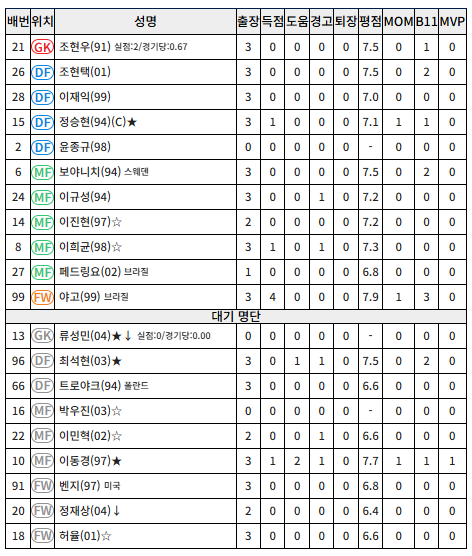 | 배번 | 위치 | 성명 | 출장 | 득점 | 도움 | 경고 | 퇴장 | 평점 | MOM | B11 | MVP |
|---|---|---|---|---|---|---|---|---|---|---|---|
| 21 | GK | 조현우(91) 실점:2/경기당:0.67 | 3 | 0 | 0 | 0 | 0 | 7.5 | 0 | 1 | 0 |
| 26 | DF | 조현택(01) | 3 | 0 | 0 | 0 | 0 | 7.5 | 0 | 2 | 0 |
| 28 | DF | 이재익(99) | 3 | 0 | 0 | 0 | 0 | 7.0 | 0 | 0 | 0 |
| 15 | DF | 정승현(94)(C)★ | 3 | 1 | 0 | 0 | 0 | 7.1 | 1 | 1 | 0 |
| 2 | DF | 윤종규(98) | 0 | 0 | 0 | 0 | 0 | - | 0 | 0 | 0 |
| 6 | MF | 보야니치(94) 스웨덴 | 3 | 0 | 0 | 0 | 0 | 7.5 | 0 | 2 | 0 |
| 24 | MF | 이규성(94) | 3 | 0 | 0 | 1 | 0 | 7.2 | 0 | 0 | 0 |
| 14 | MF | 이진현(97)☆ | 2 | 0 | 0 | 0 | 0 | 7.2 | 0 | 0 | 0 |
| 8 | MF | 이희균(98)☆ | 3 | 1 | 0 | 1 | 0 | 7.3 | 0 | 0 | 0 |
| 27 | MF | 페드링요(02) 브라질 | 1 | 0 | 0 | 0 | 0 | 6.8 | 0 | 0 | 0 |
| 99 | FW | 야고(99) 브라질 | 3 | 4 | 0 | 0 | 0 | 7.9 | 1 | 3 | 0 |
| 대기 명단 | | | | | | | | | | | |
| 13 | GK | 류성민(04)★↓ 실점:0/경기당:0.00 | 0 | 0 | 0 | 0 | 0 | - | 0 | 0 | 0 |
| 96 | DF | 최석현(03)★ | 3 | 0 | 1 | 1 | 0 | 7.5 | 0 | 2 | 0 |
| 66 | DF | 트로야크(94) 폴란드 | 3 | 0 | 0 | 0 | 0 | 6.6 | 0 | 0 | 0 |
| 16 | MF | 박우진(03)☆ | 0 | 0 | 0 | 0 | 0 | - | 0 | 0 | 0 |
| 22 | MF | 이민혁(02)☆ | 2 | 0 | 0 | 1 | 0 | 6.6 | 0 | 0 | 0 |
| 10 | MF | 이동경(97)★ | 3 | 1 | 2 | 1 | 0 | 7.7 | 1 | 1 | 1 |
| 91 | FW | 벤지(97) 미국 | 3 | 0 | 0 | 0 | 0 | 6.8 | 0 | 0 | 0 |
| 20 | FW | 정재상(04)↓ | 2 | 0 | 0 | 0 | 0 | 6.4 | 0 | 0 | 0 |
| 18 | FW | 허율(01)☆ | 3 | 0 | 0 | 0 | 0 | 6.6 | 0 | 0 | 0 |